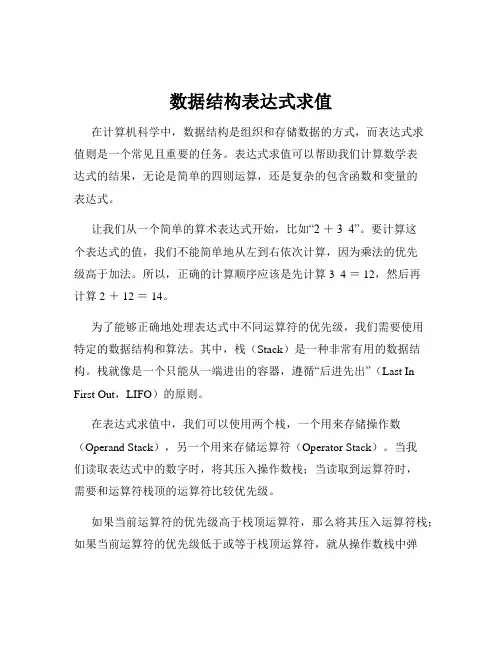 数据结构表达式求值

在计算机科学中，数据结构是组织和存储数据的方式，而表达式求值则是一个常见且重要的任务。表达式求值可以帮助我们计算数学表达式的结果，无论是简单的四则运算，还是复杂的包含函数和变量的表达式。

让我们从一个简单的算术表达式开始，比如“2 ＋ 3 4”。要计算这个表达式的值，我们不能简单地从左到右依次计算，因为乘法的优先级高于加法。所以，正确的计算顺序应该是先计算 3 4 ＝ 12，然后再计算 2 ＋ 12 ＝ 14。

为了能够正确地处理表达式中不同运算符的优先级，我们需要使用特定的数据结构和算法。其中，栈（Stack）是一种非常有用的数据结构。栈就像是一个只能从一端进出的容器，遵循“后进先出”（Last In First Out，LIFO）的原则。

在表达式求值中，我们可以使用两个栈，一个用来存储操作数（Operand Stack），另一个用来存储运算符（Operator Stack）。当我们读取表达式中的数字时，将其压入操作数栈；当读取到运算符时，需要和运算符栈顶的运算符比较优先级。

如果当前运算符的优先级高于栈顶运算符，那么将其压入运算符栈；如果当前运算符的优先级低于或等于栈顶运算符，就从操作数栈中弹